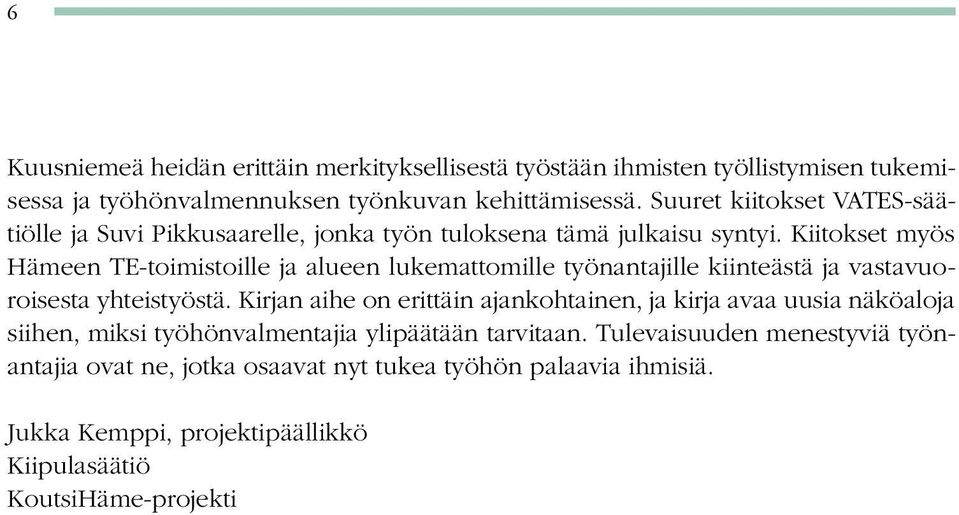 6

Kuusniemeä heidän erittäin merkityksellisestä työstään ihmisten työllistymisen tukemisessa ja työhönvalmennuksen työnkuvan kehittämisessä. Suuret kiitokset VATES-säätiölle ja Suvi Pikkusaarelle, jonka työn tuloksena tämä julkaisu syntyi. Kiitokset myös Hämeen TE-toimistoille ja alueen lukemattomille työnantajille kiinteästä ja vastavuoroisesta yhteistyöstä. Kirjan aihe on erittäin ajankohtainen, ja kirja avaa uusia näköaloja siihen, miksi työhönvalmentajia ylipäätään tarvitaan. Tulevaisuuden menestyviä työnantajia ovat ne, jotka osaavat nyt tukea työhön palaavia ihmisiä.

Jukka Kemppi, projektipäällikkö
Kiipulasäätiö
KoutsiHäme-projekti